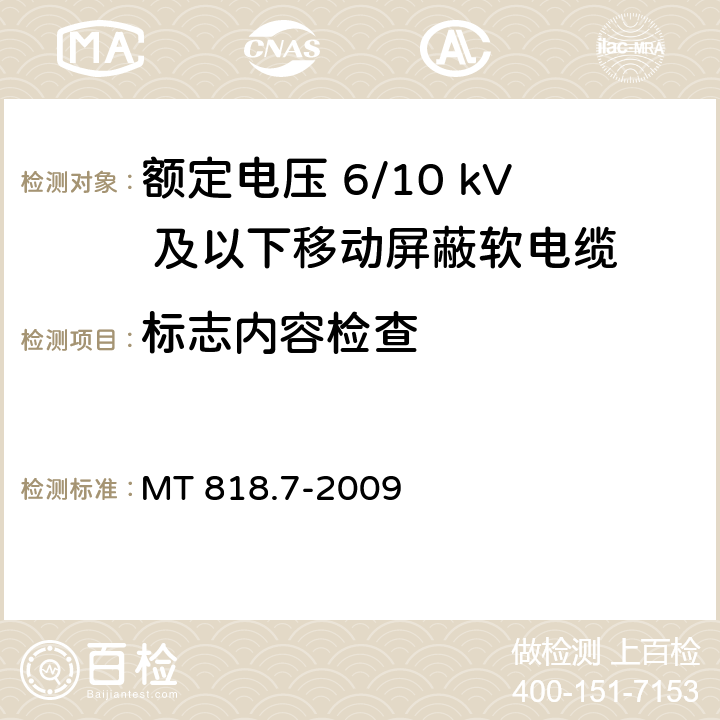 MA CNAS ilac-MRA

检测对象： 额定电压 6/10 kV 及以下移动屏蔽软电缆

检测项目： 标志内容检查

检测标准： MT 818.7-2009

百检 Baijiantest.com

做检测 上百检
400-151-7153